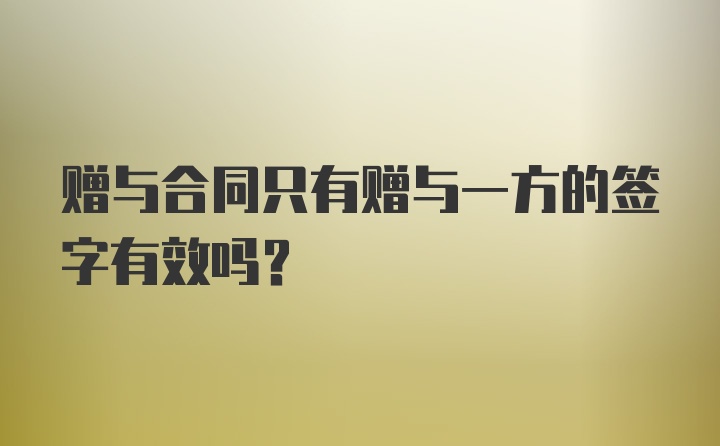 赠与合同只有赠与一方的签字有效吗？